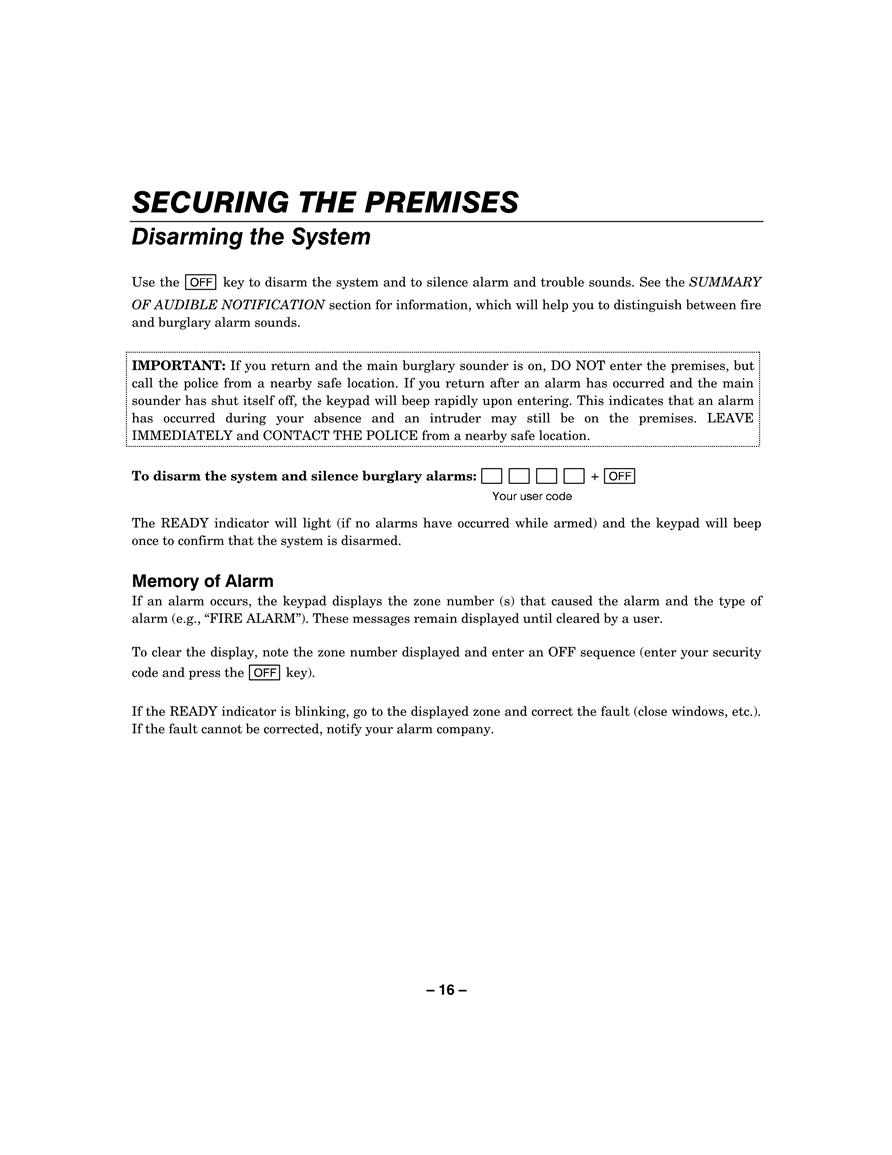 SECURING THE PREMISES

Disarming the System

Use the OFF key to disarm the system and to silence alarm and trouble sounds. See the SUMMARY OF AUDIBLE NOTIFICATION section for information, which will help you to distinguish between fire and burglary alarm sounds.

IMPORTANT: If you return and the main burglary sounder is on, DO NOT enter the premises, but call the police from a nearby safe location. If you return after an alarm has occurred and the main sounder has shut itself off, the keypad will beep rapidly upon entering. This indicates that an alarm has occurred during your absence and an intruder may still be on the premises. LEAVE IMMEDIATELY and CONTACT THE POLICE from a nearby safe location.

To disarm the system and silence burglary alarms: + OFF
Your user code

The READY indicator will light (if no alarms have occurred while armed) and the keypad will beep once to confirm that the system is disarmed.

Memory of Alarm

If an alarm occurs, the keypad displays the zone number (s) that caused the alarm and the type of alarm (e.g., “FIRE ALARM”). These messages remain displayed until cleared by a user.

To clear the display, note the zone number displayed and enter an OFF sequence (enter your security code and press the OFF key).

If the READY indicator is blinking, go to the displayed zone and correct the fault (close windows, etc.). If the fault cannot be corrected, notify your alarm company.

– 16 –